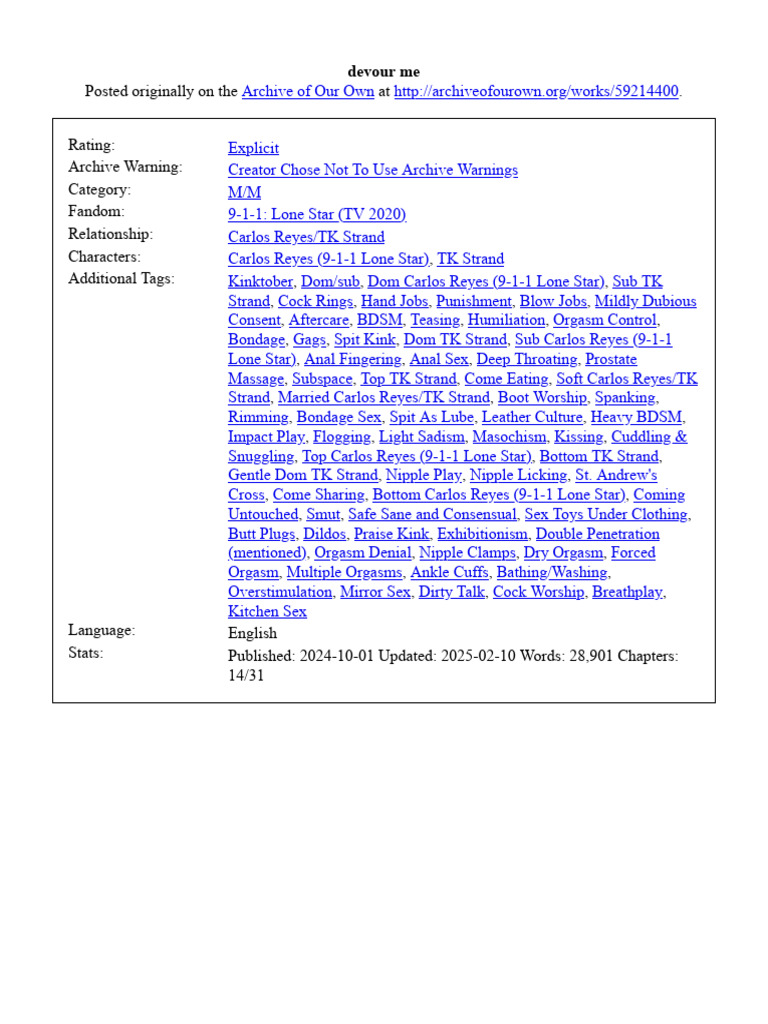 devour me
Posted originally on the Archive of Our Own at http://archiveofourown.org/works/59214400.

| | |
|---|---|
| Rating: | Explicit |
| Archive Warning: | Creator Chose Not To Use Archive Warnings |
| Category: | M/M |
| Fandom: | 9-1-1: Lone Star (TV 2020) |
| Relationship: | Carlos Reyes/TK Strand |
| Characters: | Carlos Reyes (9-1-1 Lone Star), TK Strand |
| Additional Tags: | Kinktober, Dom/sub, Dom Carlos Reyes (9-1-1 Lone Star), Sub TK Strand, Cock Rings, Hand Jobs, Punishment, Blow Jobs, Mildly Dubious Consent, Aftercare, BDSM, Teasing, Humiliation, Orgasm Control, Bondage, Gags, Spit Kink, Dom TK Strand, Sub Carlos Reyes (9-1-1 Lone Star), Anal Fingering, Anal Sex, Deep Throating, Prostate Massage, Subspace, Top TK Strand, Come Eating, Soft Carlos Reyes/TK Strand, Married Carlos Reyes/TK Strand, Boot Worship, Spanking, Rimming, Bondage Sex, Spit As Lube, Leather Culture, Heavy BDSM, Impact Play, Flogging, Light Sadism, Masochism, Kissing, Cuddling & Snuggling, Top Carlos Reyes (9-1-1 Lone Star), Bottom TK Strand, Gentle Dom TK Strand, Nipple Play, Nipple Licking, St. Andrew's Cross, Come Sharing, Bottom Carlos Reyes (9-1-1 Lone Star), Coming Untouched, Smut, Safe Sane and Consensual, Sex Toys Under Clothing, Butt Plugs, Dildos, Praise Kink, Exhibitionism, Double Penetration (mentioned), Orgasm Denial, Nipple Clamps, Dry Orgasm, Forced Orgasm, Multiple Orgasms, Ankle Cuffs, Bathing/Washing, Overstimulation, Mirror Sex, Dirty Talk, Cock Worship, Breathplay, Kitchen Sex |
| Language: | English |
| Stats: | Published: 2024-10-01 Updated: 2025-02-10 Words: 28,901 Chapters: 14/31 |